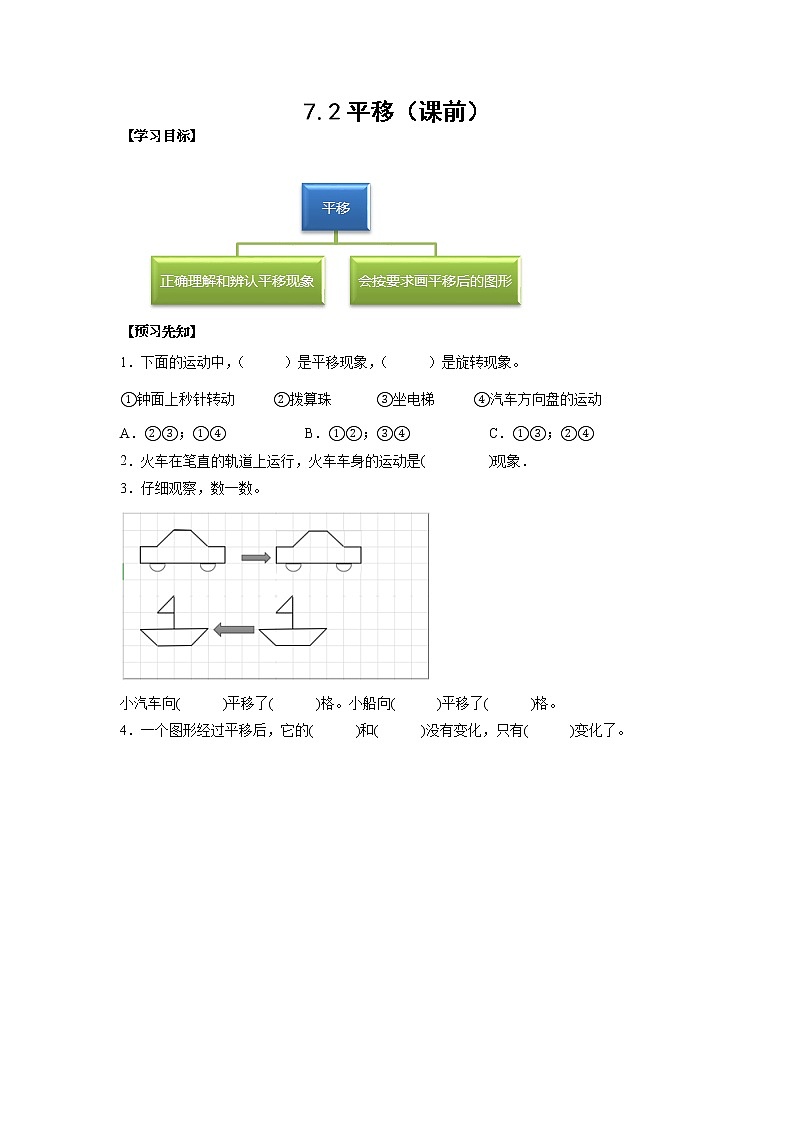 7.2平移（课前）

【学习目标】

平移

正确理解和辨认平移现象

会按要求画平移后的图形

【预习先知】

1．下面的运动中，(　　)是平移现象，(　　)是旋转现象。

①钟面上秒针转动　②拨算珠　③坐电梯　④汽车方向盘的运动

A．②③；①④　B．①②；③④　C．①③；②④

2．火车在笔直的轨道上运行，火车车身的运动是(　　)现象．

3．仔细观察，数一数。

小汽车向(　　)平移了(　　)格。小船向(　　)平移了(　　)格。

4．一个图形经过平移后，它的(　　)和(　　)没有变化，只有(　　)变化了。